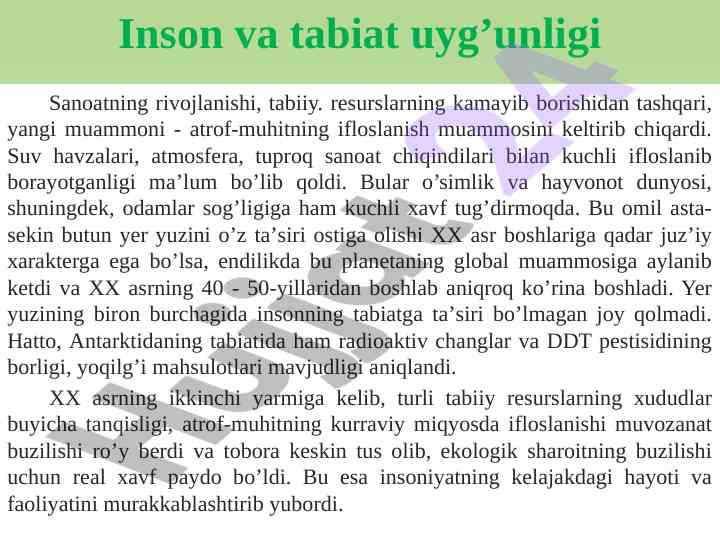 Inson va tabiat uyg’unligi

Sanoatning rivojlanishi, tabiiy. resurslarning kamayib borishidan tashqari, yangi muammoni - atrof-muhitning ifloslanish muammosini keltirib chiqardi. Suv havzalari, atmosfera, tuproq sanoat chiqindilari bilan kuchli ifloslanib borayotganligi ma’lum bo’lib qoldi. Bular o’simlik va hayvonot dunyosi, shuningdek, odamlar sog’ligiga ham kuchli xavf tug’dirmoqda. Bu omil asta-sekin butun yer yuzini o’z ta’siri ostiga olishi XX asr boshlariga qadar juz’iy xarakterga ega bo’lsa, endilikda bu planetaning global muammosiga aylanib ketdi va XX asrning 40 - 50-yillaridan boshlab aniqroq ko’rina boshladi. Yer yuzining biron burchagida insonning tabiatga ta’siri bo’lmagan joy qolmadi. Hatto, Antarktidaning tabiatida ham radioaktiv changlar va DDT pestisidining borligi, yoqilg’i mahsulotlari mavjudligi aniqlandi.

XX asrning ikkinchi yarmiga kelib, turli tabiiy resurslarning xududlar buyicha tanqisligi, atrof-muhitning kurraviy miqyosda ifloslanishi muvozanat buzilishi ro’y berdi va tobora keskin tus olib, ekologik sharoitning buzilishi uchun real xavf paydo bo’ldi. Bu esa insoniyatning kelajakdagi hayoti va faoliyatini murakkablashtirib yubordi.

Hujjat24